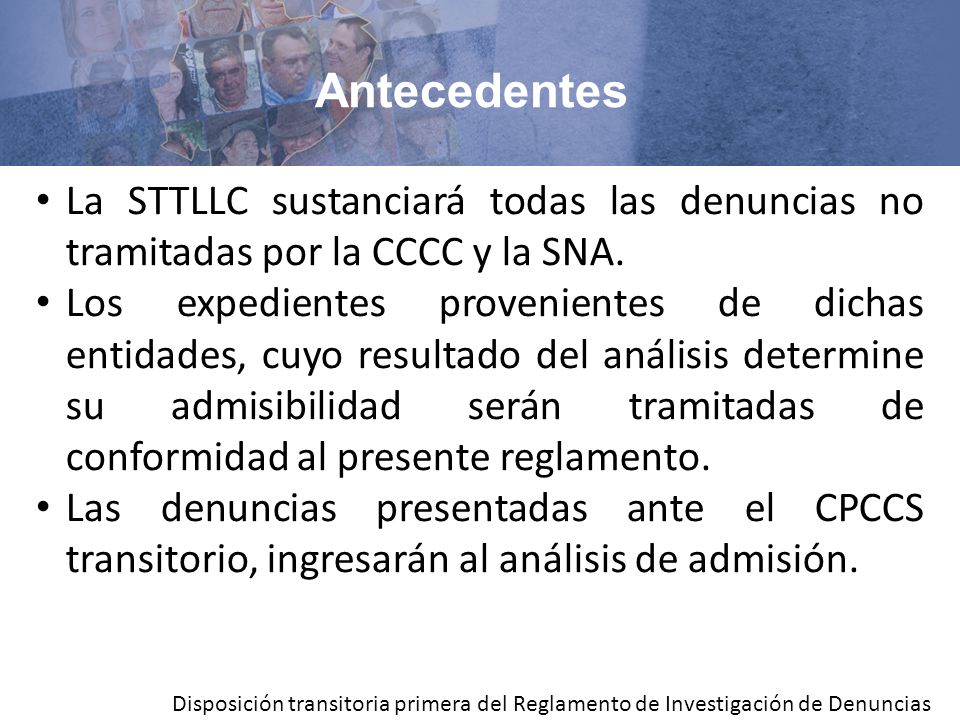 Antecedentes

• La STTLLC sustanciará todas las denuncias no tramitadas por la CCCC y la SNA.
• Los expedientes provenientes de dichas entidades, cuyo resultado del análisis determine su admisibilidad serán tramitadas de conformidad al presente reglamento.
• Las denuncias presentadas ante el CPCCS transitorio, ingresarán al análisis de admisión.

Disposición transitoria primera del Reglamento de Investigación de Denuncias